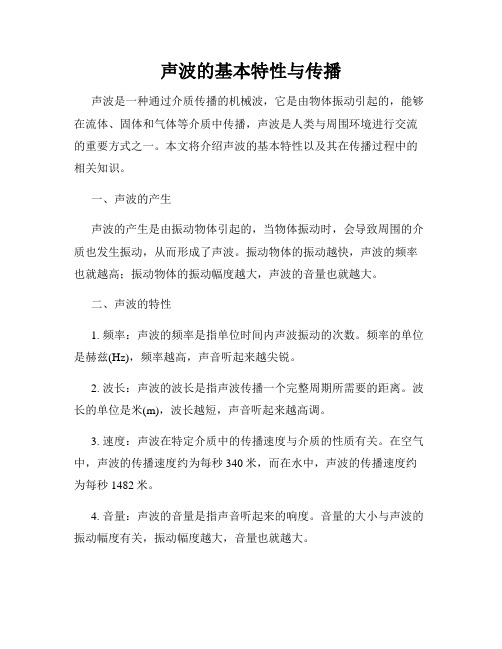 声波的基本特性与传播

声波是一种通过介质传播的机械波，它是由物体振动引起的，能够在流体、固体和气体等介质中传播，声波是人类与周围环境进行交流的重要方式之一。本文将介绍声波的基本特性以及其在传播过程中的相关知识。

一、声波的产生

声波的产生是由振动物体引起的，当物体振动时，会导致周围的介质也发生振动，从而形成了声波。振动物体的振动越快，声波的频率也就越高；振动物体的振动幅度越大，声波的音量也就越大。

二、声波的特性

1. 频率：声波的频率是指单位时间内声波振动的次数。频率的单位是赫兹(Hz)，频率越高，声音听起来越尖锐。

2. 波长：声波的波长是指声波传播一个完整周期所需要的距离。波长的单位是米(m)，波长越短，声音听起来越高调。

3. 速度：声波在特定介质中的传播速度与介质的性质有关。在空气中，声波的传播速度约为每秒 340 米，而在水中，声波的传播速度约为每秒 1482 米。

4. 音量：声波的音量是指声音听起来的响度。音量的大小与声波的振动幅度有关，振动幅度越大，音量也就越大。